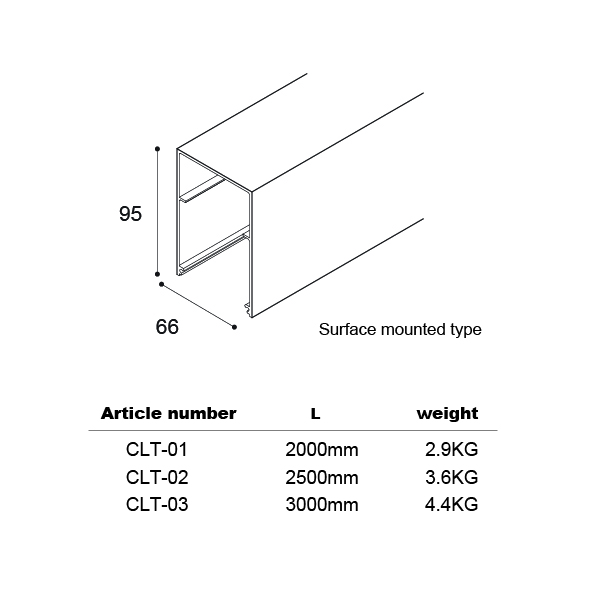 95

66

Surface mounted type

| Article number | L | weight |
|---|---|---|
| CLT-01 | 2000mm | 2.9KG |
| CLT-02 | 2500mm | 3.6KG |
| CLT-03 | 3000mm | 4.4KG |